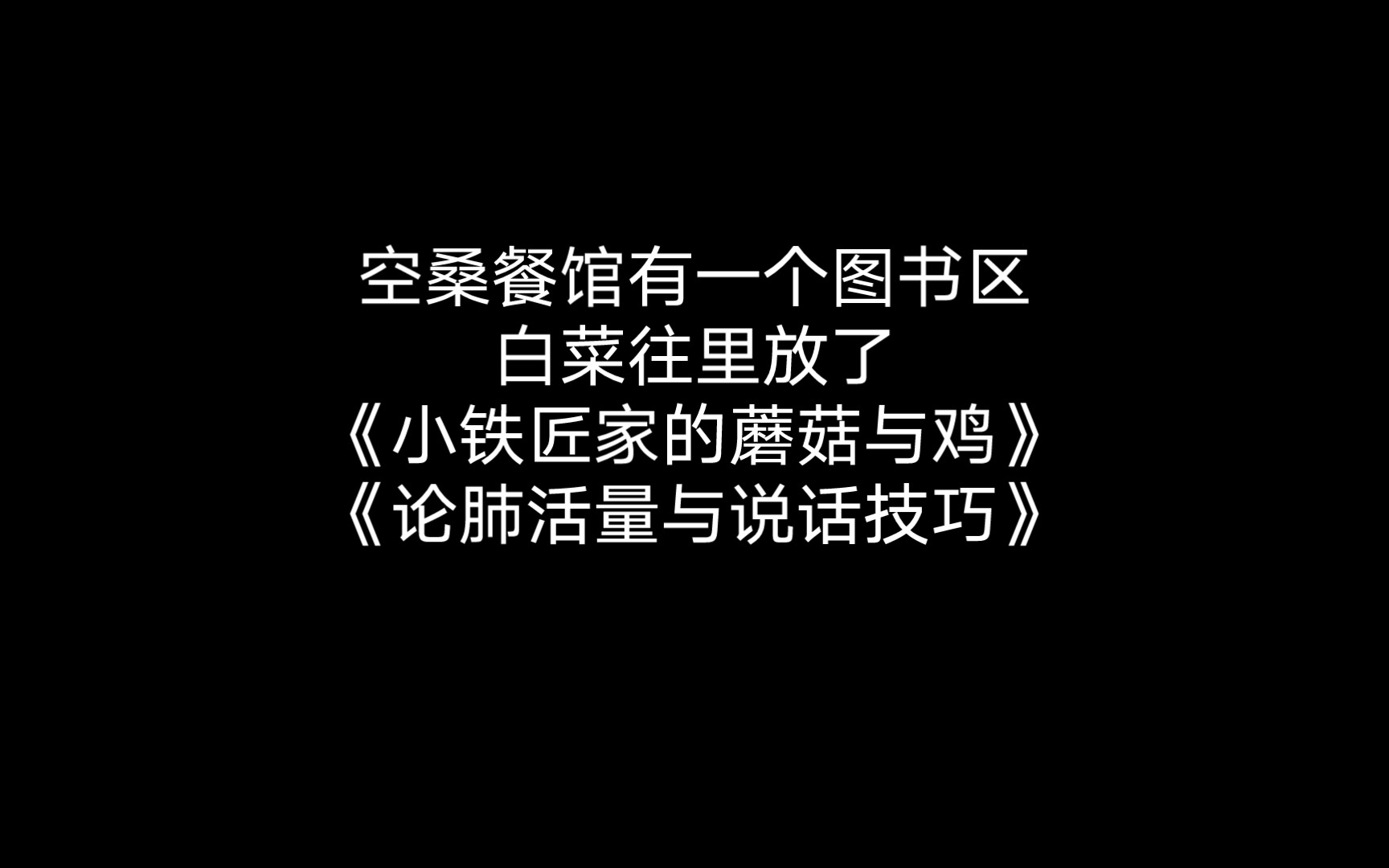 空桑餐馆有一个图书区
白菜往里放了
《小铁匠家的蘑菇与鸡》
《论肺活量与说话技巧》